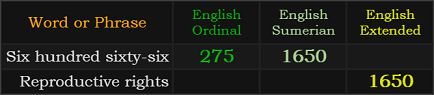 | Word or Phrase | English Ordinal | English Sumerian | English Extended |
|---|---|---|---|
| Six hundred sixty-six | 275 | 1650 | |
| Reproductive rights | | | 1650 |